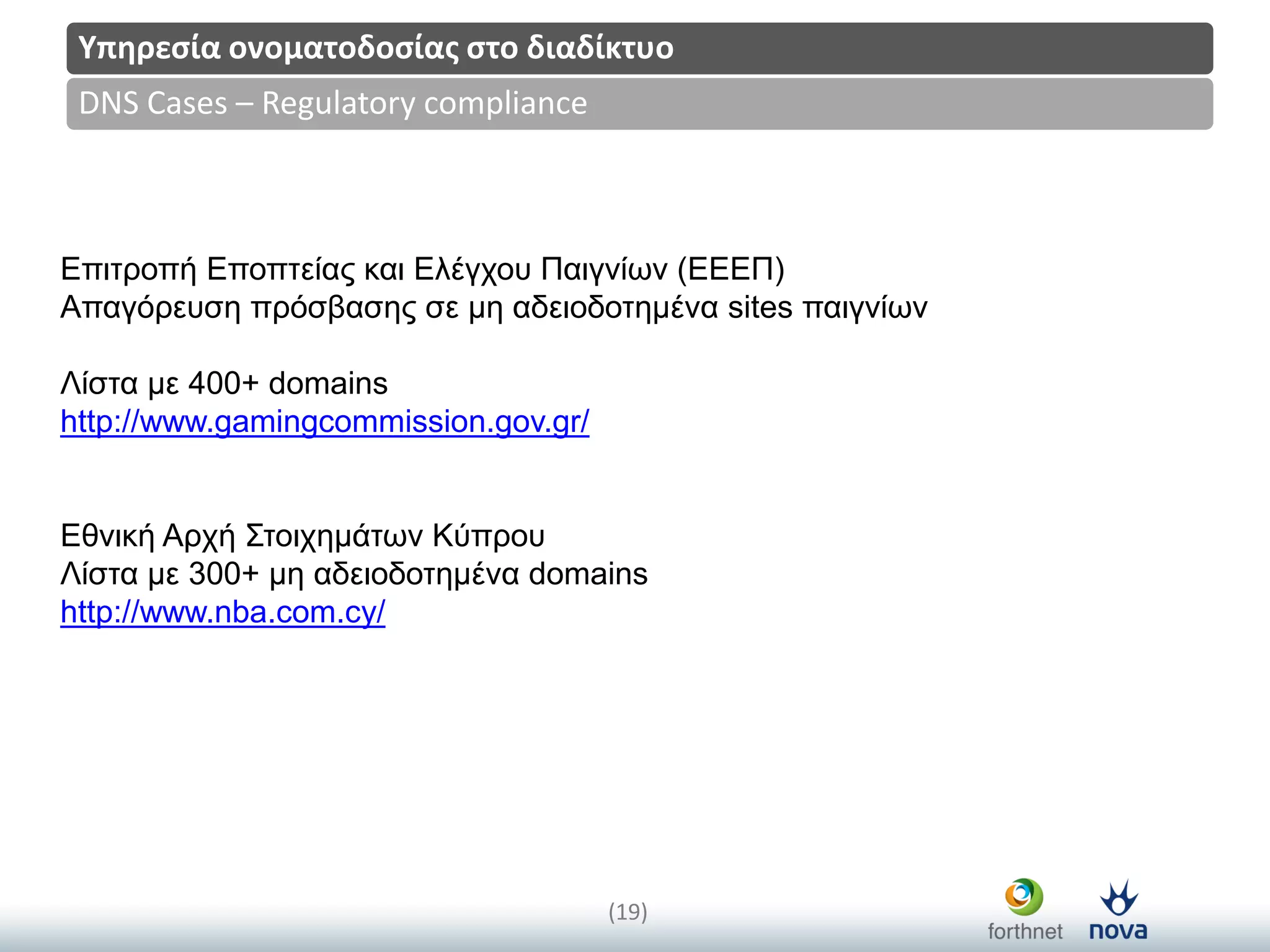 Υπηρεσία ονοματοδοσίας στο διαδίκτυο

DNS Cases – Regulatory compliance

Επιτροπή Εποπτείας και Ελέγχου Παιγνίων (ΕΕΕΠ)
Απαγόρευση πρόσβασης σε μη αδειοδοτημένα sites παιγνίων

Λίστα με 400+ domains
http://www.gamingcommission.gov.gr/

Εθνική Αρχή Στοιχημάτων Κύπρου
Λίστα με 300+ μη αδειοδοτημένα domains
http://www.nba.com.cy/

(19)

forthnet nova